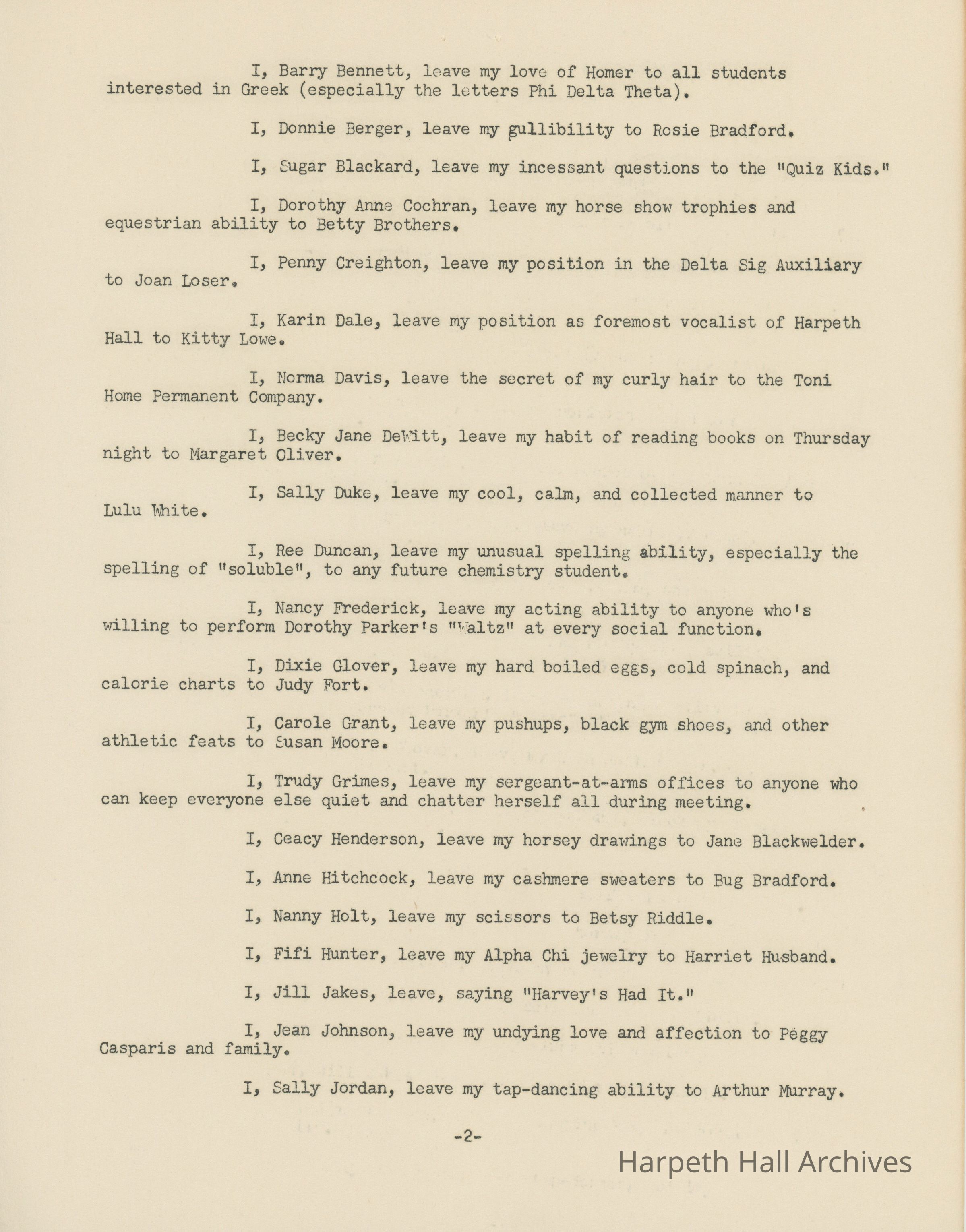 I, Barry Bennett, leave my love of Homer to all students interested in Greek (especially the letters Phi Delta Theta).

I, Donnie Berger, leave my gullibility to Rosie Bradford.

I, Sugar Blackard, leave my incessant questions to the "Quiz Kids."

I, Dorothy Anne Cochran, leave my horse show trophies and equestrian ability to Betty Brothers.

I, Penny Creighton, leave my position in the Delta Sig Auxiliary to Joan Loser.

I, Karin Dale, leave my position as foremost vocalist of Harpeth Hall to Kitty Lowe.

I, Norma Davis, leave the secret of my curly hair to the Toni Home Permanent Company.

I, Becky Jane DeWitt, leave my habit of reading books on Thursday night to Margaret Oliver.

I, Sally Duke, leave my cool, calm, and collected manner to Lulu White.

I, Ree Duncan, leave my unusual spelling ability, especially the spelling of "soluble", to any future chemistry student.

I, Nancy Frederick, leave my acting ability to anyone who's willing to perform Dorothy Parker's "Waltz" at every social function.

I, Dixie Glover, leave my hard boiled eggs, cold spinach, and calorie charts to Judy Fort.

I, Carole Grant, leave my pushups, black gym shoes, and other athletic feats to Susan Moore.

I, Trudy Grimes, leave my sergeant-at-arms offices to anyone who can keep everyone else quiet and chatter herself all during meeting.

I, Ceacy Henderson, leave my horsey drawings to Jane Blackwelder.

I, Anne Hitchcock, leave my cashmere sweaters to Bug Bradford.

I, Nanny Holt, leave my scissors to Betsy Riddle.

I, Fifi Hunter, leave my Alpha Chi jewelry to Harriet Husband.

I, Jill Jakes, leave, saying "Harvey's Had It."

I, Jean Johnson, leave my undying love and affection to Peggy Casparis and family.

I, Sally Jordan, leave my tap-dancing ability to Arthur Murray.

-2-

Harpeth Hall Archives